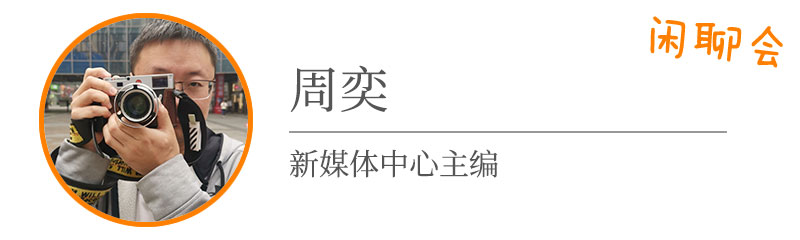 闲聊会

周奕

新媒体中心主编